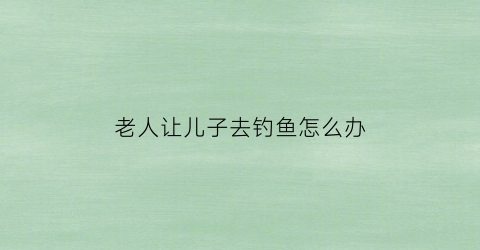 老人让儿子去钓鱼怎么办